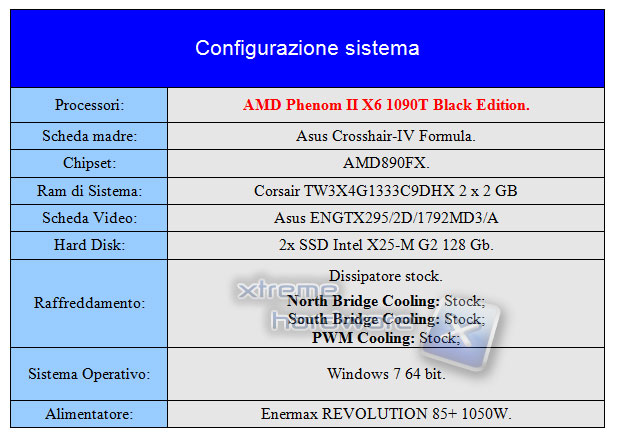 | Configurazione sistema | |
|---|---|
| Processori: | AMD Phenom II X6 1090T Black Edition. |
| Scheda madre: | Asus Crosshair-IV Formula. |
| Chipset: | AMD890FX. |
| Ram di Sistema: | Corsair TW3X4G1333C9DHX 2 x 2 GB |
| Scheda Video: | Asus ENGTX295/2D/1792MD3/A |
| Hard Disk: | 2x SSD Intel X25-M G2 128 Gb. |
| Raffreddamento: | Dissipatore stock. North Bridge Cooling: Stock; South Bridge Cooling: Stock; PWM Cooling: Stock; |
| Sistema Operativo: | Windows 7 64 bit. |
| Alimentatore: | Enermax REVOLUTION 85+ 1050W. |

xtreme hardware